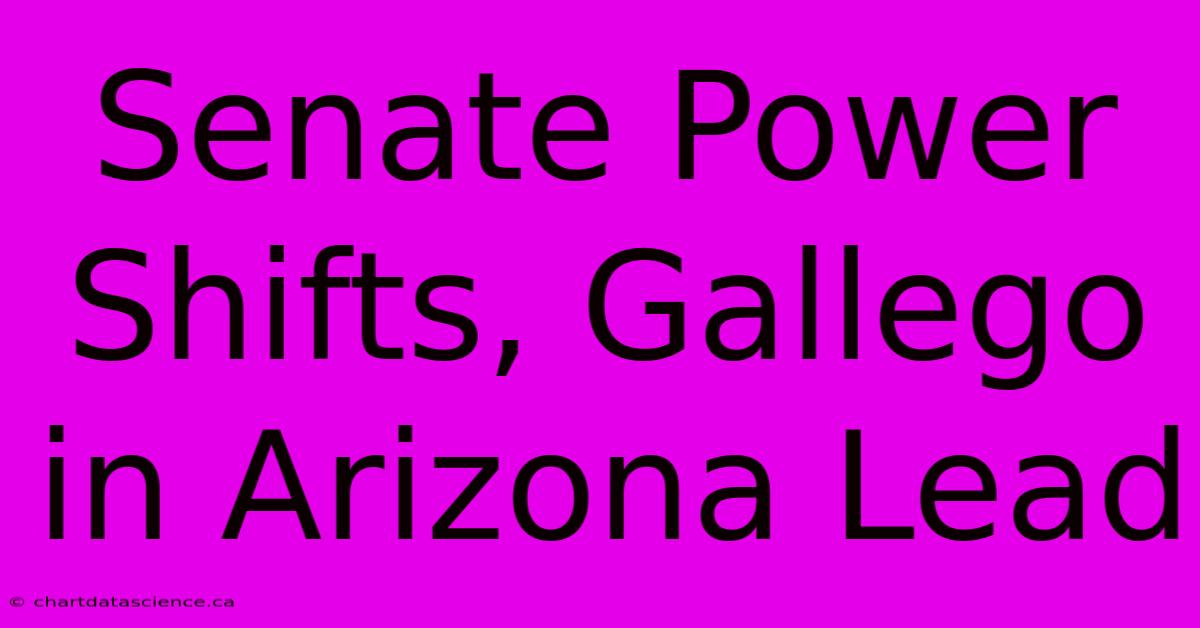 Senate Power Shifts, Gallego in Arizona Lead

© chartdatascience.ca